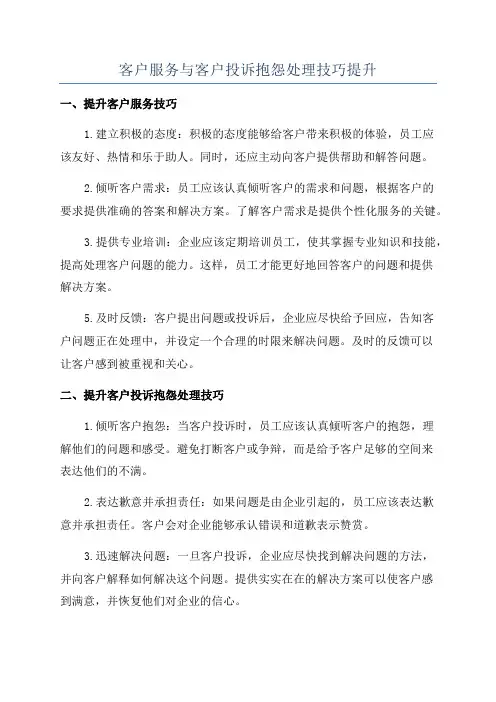 客户服务与客户投诉抱怨处理技巧提升

一、提升客户服务技巧

1.建立积极的态度：积极的态度能够给客户带来积极的体验，员工应该友好、热情和乐于助人。同时，还应主动向客户提供帮助和解答问题。

2.倾听客户需求：员工应该认真倾听客户的需求和问题，根据客户的要求提供准确的答案和解决方案。了解客户需求是提供个性化服务的关键。

3.提供专业培训：企业应该定期培训员工，使其掌握专业知识和技能，提高处理客户问题的能力。这样，员工才能更好地回答客户的问题和提供解决方案。

5.及时反馈：客户提出问题或投诉后，企业应尽快给予回应，告知客户问题正在处理中，并设定一个合理的时限来解决问题。及时的反馈可以让客户感到被重视和关心。

二、提升客户投诉抱怨处理技巧

1.倾听客户抱怨：当客户投诉时，员工应该认真倾听客户的抱怨，理解他们的问题和感受。避免打断客户或争辩，而是给予客户足够的空间来表达他们的不满。

2.表达歉意并承担责任：如果问题是由企业引起的，员工应该表达歉意并承担责任。客户会对企业能够承认错误和道歉表示赞赏。

3.迅速解决问题：一旦客户投诉，企业应尽快找到解决问题的方法，并向客户解释如何解决这个问题。提供实实在在的解决方案可以使客户感到满意，并恢复他们对企业的信心。